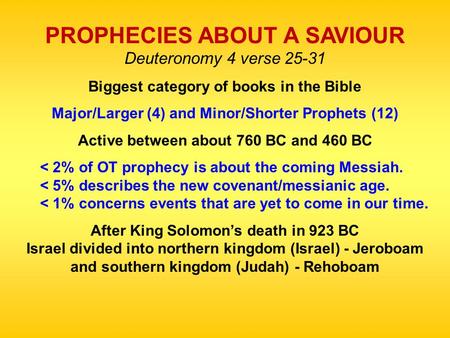 PROPHECIES ABOUT A SAVIOUR
Deuteronomy 4 verse 25-31

Biggest category of books in the Bible

Major/Larger (4) and Minor/Shorter Prophets (12)

Active between about 760 BC and 460 BC

< 2% of OT prophecy is about the coming Messiah.
< 5% describes the new covenant/messianic age.
< 1% concerns events that are yet to come in our time.

After King Solomon's death in 923 BC
Israel divided into northern kingdom (Israel) - Jeroboam
and southern kingdom (Judah) - Rehoboam